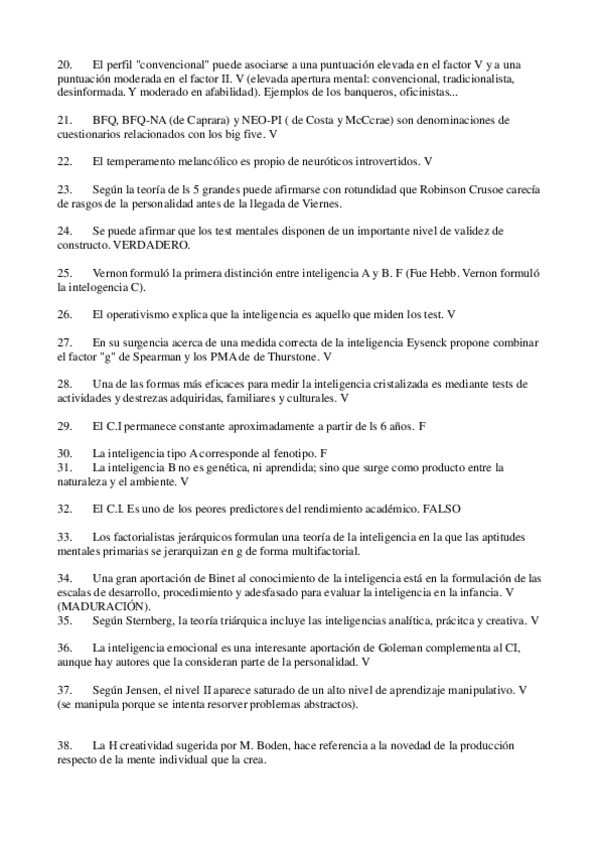 20. El perfil "convencional" puede asociarse a una puntuación elevada en el factor V y a una puntuación moderada en el factor II. V (elevada apertura mental: convencional, tradicionalista, desinformada. Y moderado en afabilidad). Ejemplos de los banqueros, oficinistas...

21. BFQ, BFQ-NA (de Caprara) y NEO-PI ( de Costa y McCcrae) son denominaciones de cuestionarios relacionados con los big five. V

22. El temperamento melancólico es propio de neuróticos introvertidos. V

23. Según la teoría de ls 5 grandes puede afirmarse con rotundidad que Robinson Crusoe carecía de rasgos de la personalidad antes de la llegada de Viernes.

24. Se puede afirmar que los test mentales disponen de un importante nivel de validez de constructo. VERDADERO.

25. Vernon formuló la primera distinción entre inteligencia A y B. F (Fue Hebb. Vernon formuló la intelogencia C).

26. El operativismo explica que la inteligencia es aquello que miden los test. V

27. En su surgencia acerca de una medida correcta de la inteligencia Eysenck propone combinar el factor "g" de Spearman y los PMA de de Thurstone. V

28. Una de las formas más eficaces para medir la inteligencia cristalizada es mediante tests de actividades y destrezas adquiridas, familiares y culturales. V

29. El C.I permanece constante aproximadamente a partir de ls 6 años. F

30. La inteligencia tipo A corresponde al fenotipo. F
31. La inteligencia B no es genética, ni aprendida; sino que surge como producto entre la naturaleza y el ambiente. V

32. El C.I. Es uno de los peores predictores del rendimiento académico. FALSO

33. Los factorialistas jerárquicos formulan una teoría de la inteligencia en la que las aptitudes mentales primarias se jerarquizan en g de forma multifactorial.

34. Una gran aportación de Binet al conocimiento de la inteligencia está en la formulación de las escalas de desarrollo, procedimiento y adesfasado para evaluar la inteligencia en la infancia. V (MADURACIÓN).
35. Según Sternberg, la teoría triárquica incluye las inteligencias analítica, prácitca y creativa. V

36. La inteligencia emocional es una interesante aportación de Goleman complementa al CI, aunque hay autores que la consideran parte de la personalidad. V

37. Según Jensen, el nivel II aparece saturado de un alto nivel de aprendizaje manipulativo. V (se manipula porque se intenta resorver problemas abstractos).

38. La H creatividad sugerida por M. Boden, hace referencia a la novedad de la producción respecto de la mente individual que la crea.